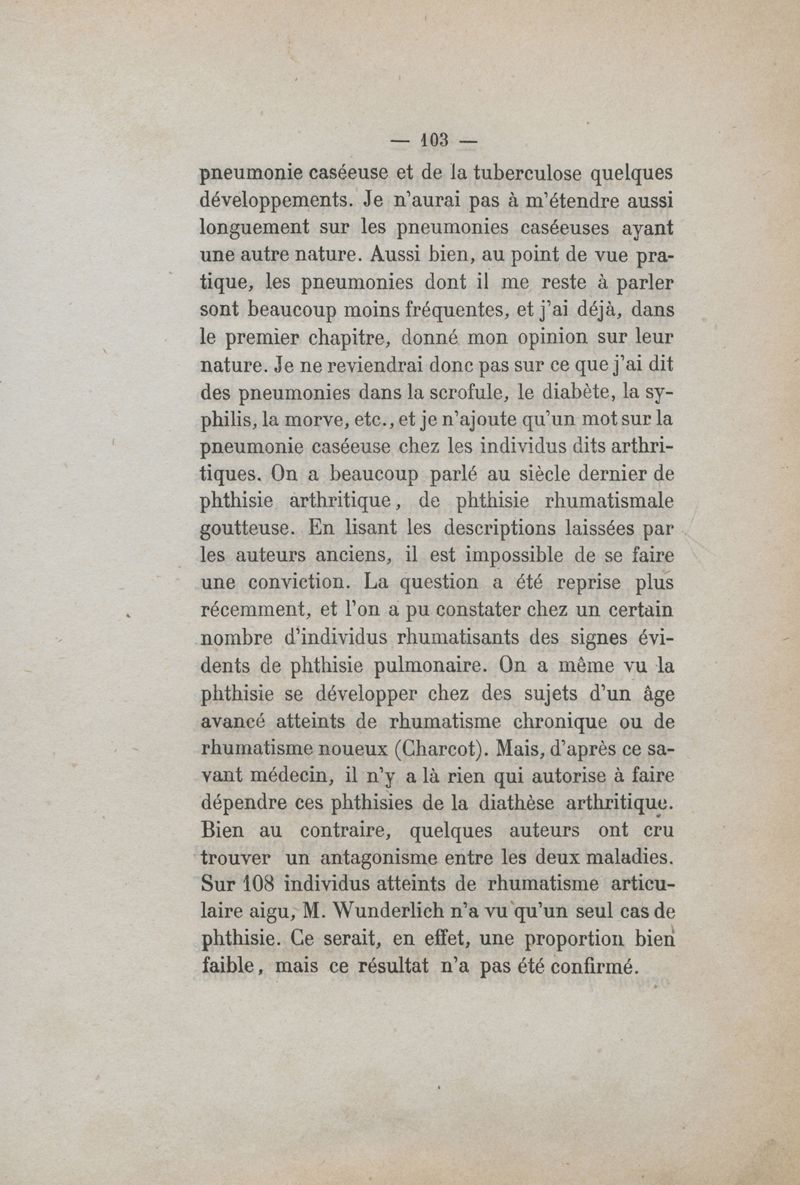 — 103 —

pneumonie caséeuse et de la tuberculose quelques développements. Je n'aurai pas à m'étendre aussi longuement sur les pneumonies caséeuses ayant une autre nature. Aussi bien, au point de vue pratique, les pneumonies dont il me reste à parler sont beaucoup moins fréquentes, et j'ai déjà, dans le premier chapitre, donné mon opinion sur leur nature. Je ne reviendrai donc pas sur ce que j'ai dit des pneumonies dans la scrofule, le diabète, la syphilis, la morve, etc., et je n'ajoute qu'un mot sur la pneumonie caséeuse chez les individus dits arthritiques. On a beaucoup parlé au siècle dernier de phthisie arthritique, de phthisie rhumatismale goutteuse. En lisant les descriptions laissées par les auteurs anciens, il est impossible de se faire une conviction. La question a été reprise plus récemment, et l'on a pu constater chez un certain nombre d'individus rhumatisants des signes évidents de phthisie pulmonaire. On a même vu la phthisie se développer chez des sujets d'un âge avancé atteints de rhumatisme chronique ou de rhumatisme noueux (Charcot). Mais, d'après ce savant médecin, il n'y a là rien qui autorise à faire dépendre ces phthisies de la diathèse arthritique. Bien au contraire, quelques auteurs ont cru trouver un antagonisme entre les deux maladies. Sur 108 individus atteints de rhumatisme articulaire aigu, M. Wunderlich n'a vu qu'un seul cas de phthisie. Ce serait, en effet, une proportion bien faible, mais ce résultat n'a pas été confirmé.